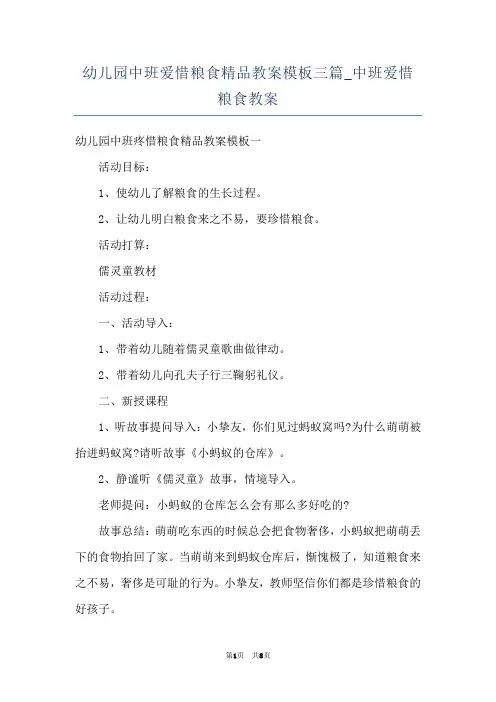 幼儿园中班爱惜粮食精品教案模板三篇_中班爱惜粮食教案

幼儿园中班疼惜粮食精品教案模板一

活动目标：

1、使幼儿了解粮食的生长过程。

2、让幼儿明白粮食来之不易，要珍惜粮食。

活动打算：

儒灵童教材

活动过程：

一、活动导入：

1、带着幼儿随着儒灵童歌曲做律动。

2、带着幼儿向孔夫子行三鞠躬礼仪。

二、新授课程

1、听故事提问导入：小挚友，你们见过蚂蚁窝吗?为什么萌萌被抬进蚂蚁窝?请听故事《小蚂蚁的仓库》。

2、静谧听《儒灵童》故事，情境导入。

老师提问：小蚂蚁的仓库怎么会有那么多好吃的?

故事总结：萌萌吃东西的时候总会把食物奢侈，小蚂蚁把萌萌丢下的食物抬回了家。当萌萌来到蚂蚁仓库后，惭愧极了，知道粮食来之不易，奢侈是可耻的行为。小挚友，教师坚信你们都是珍惜粮食的好孩子。

第1页 共8页